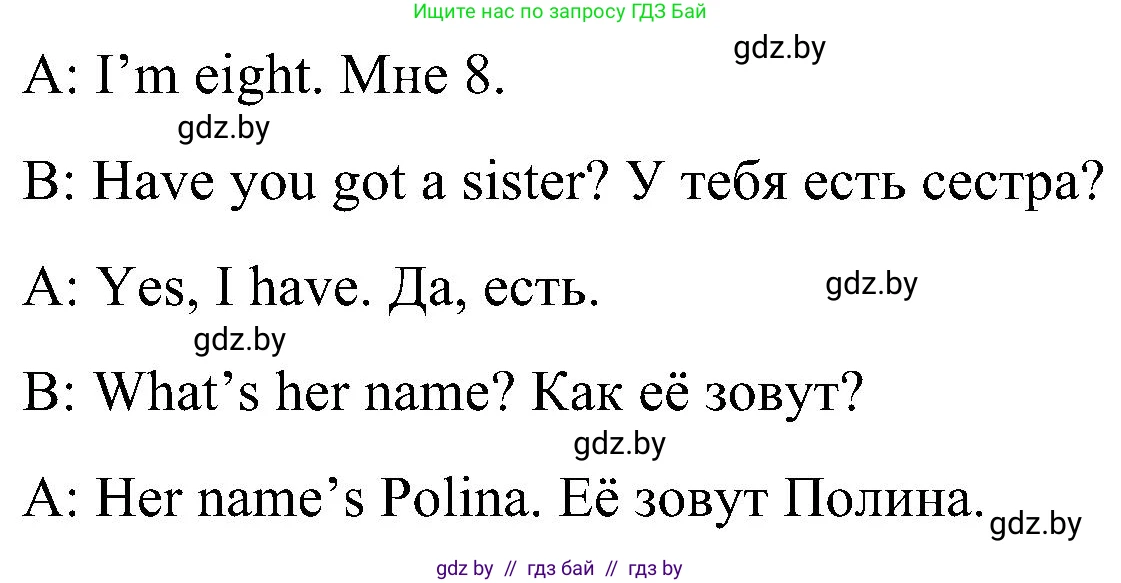 Ищите нас по запросу ГДЗ Бай

gdz.by

A: I’m eight. Мне 8.

gdz.by

B: Have you got a sister? У тебя есть сестра?

A: Yes, I have. Да, есть.

gdz.by

gdz.by

B: What’s her name? Как её зовут?

gdz.by

A: Her name’s Polina. Её зовут Полина.

gdz.by

gdz by // гдз бай // гдз by